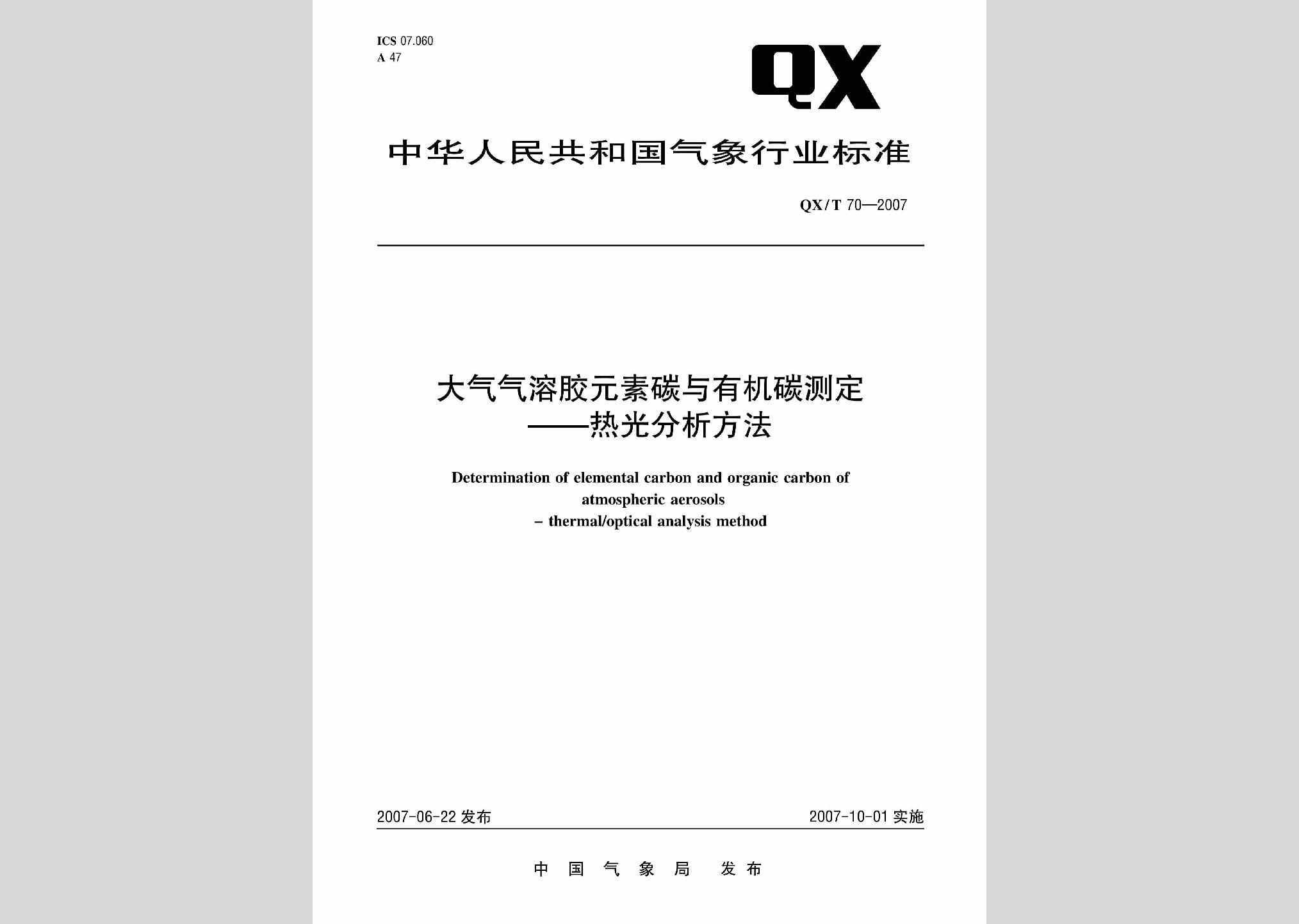 ICS 07.060
A 47

QX

中华人民共和国气象行业标准

QX/T 70—2007

大气气溶胶元素碳与有机碳测定
——热光分析方法

Determination of elemental carbon and organic carbon of atmospheric aerosols
– thermal/optical analysis method

2007-06-22 发布

2007-10-01 实施

中国气象局 发布